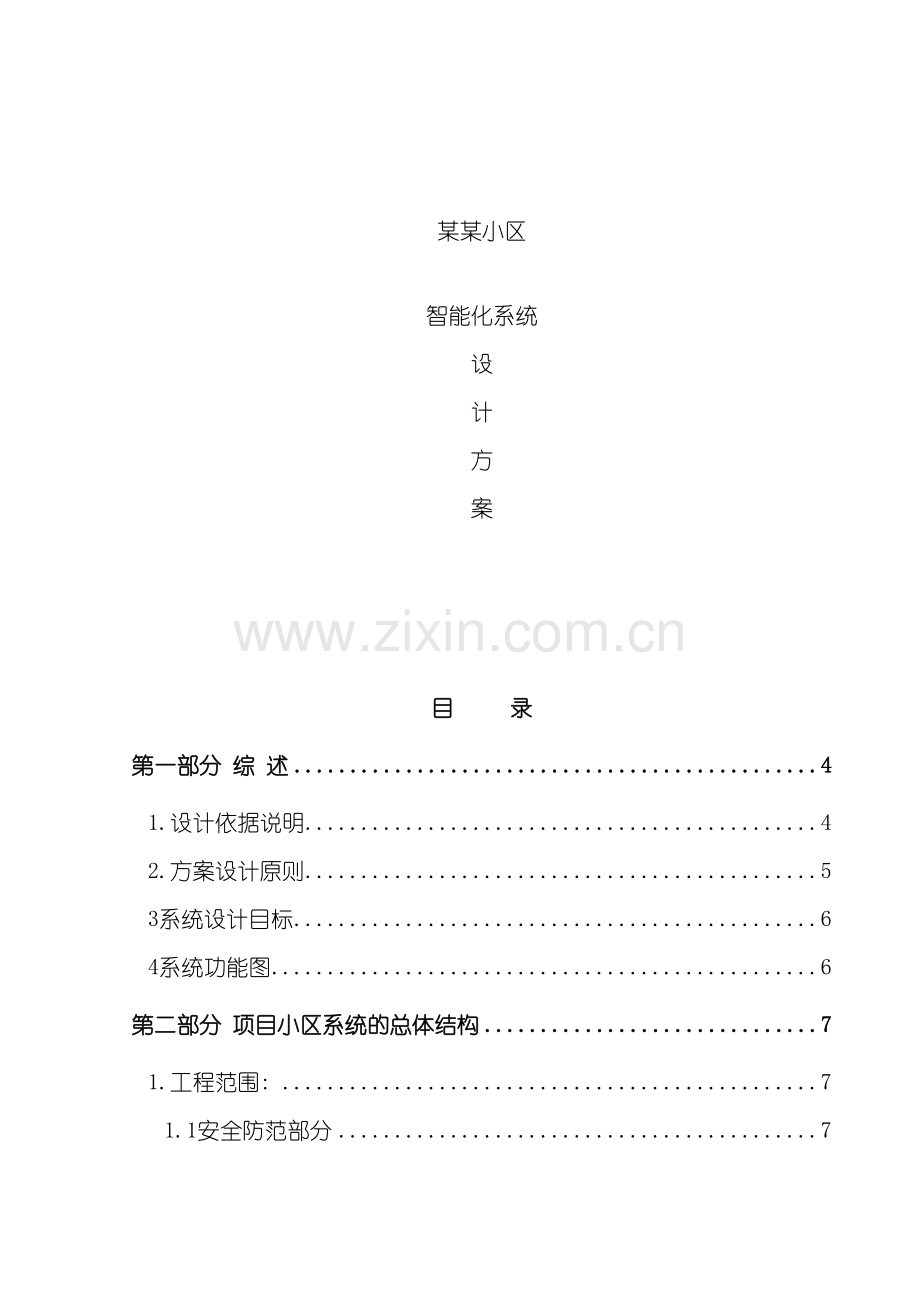 某某小区

智能化系统

设

计

方

案

目 录

第一部分 综 述 4

1.设计依据说明 4

2.方案设计原则 5

3系统设计目标 6

4系统功能图 6

第二部分 项目小区系统的总体结构 7

1.工程范围： 7

1.1安全防范部分 7

www.zixin.com.cn